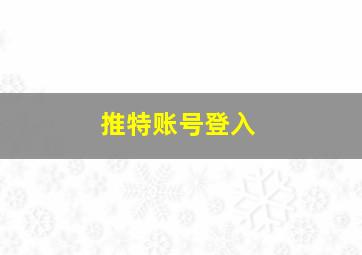 推特账号登入